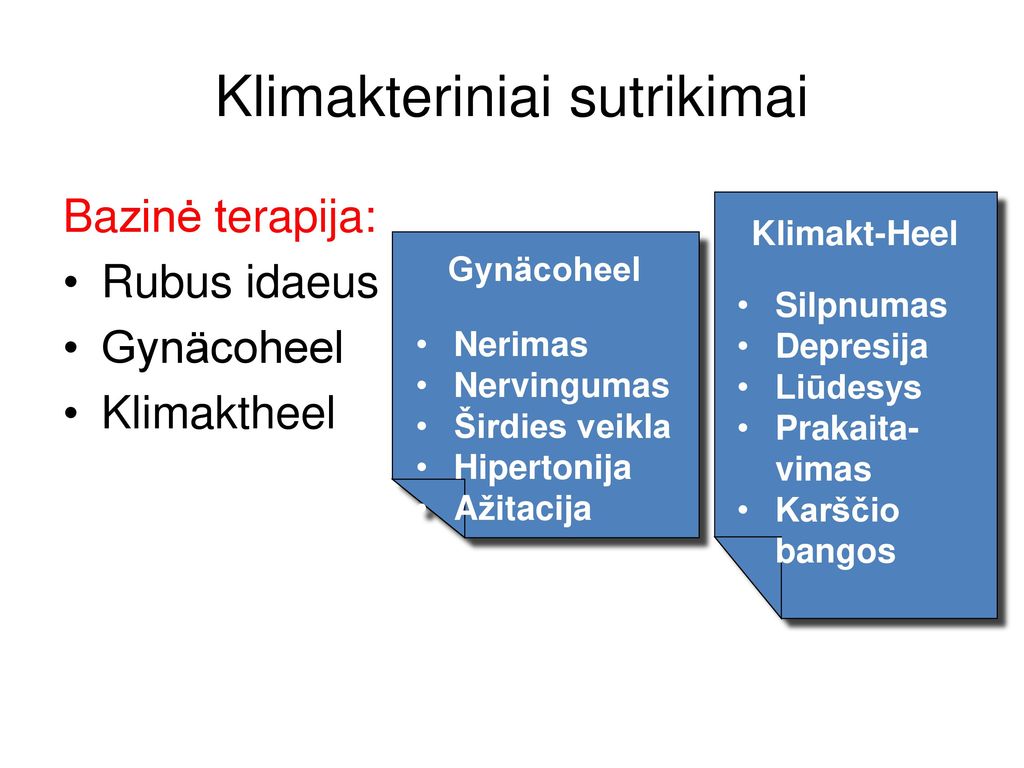 Klimakteriniai sutrikimai

Bazinė terapija:
• Rubus idaeus
• Gynäcoheel
• Klimaktheel

Gynäcoheel
• Nerimas
• Nervingumas
• Širdies veikla
• Hipertonija
• Ažitacija

Klimakt-Heel
• Silpnumas
• Depresija
• Liūdesys
• Prakaitavimas
• Karščio bangos